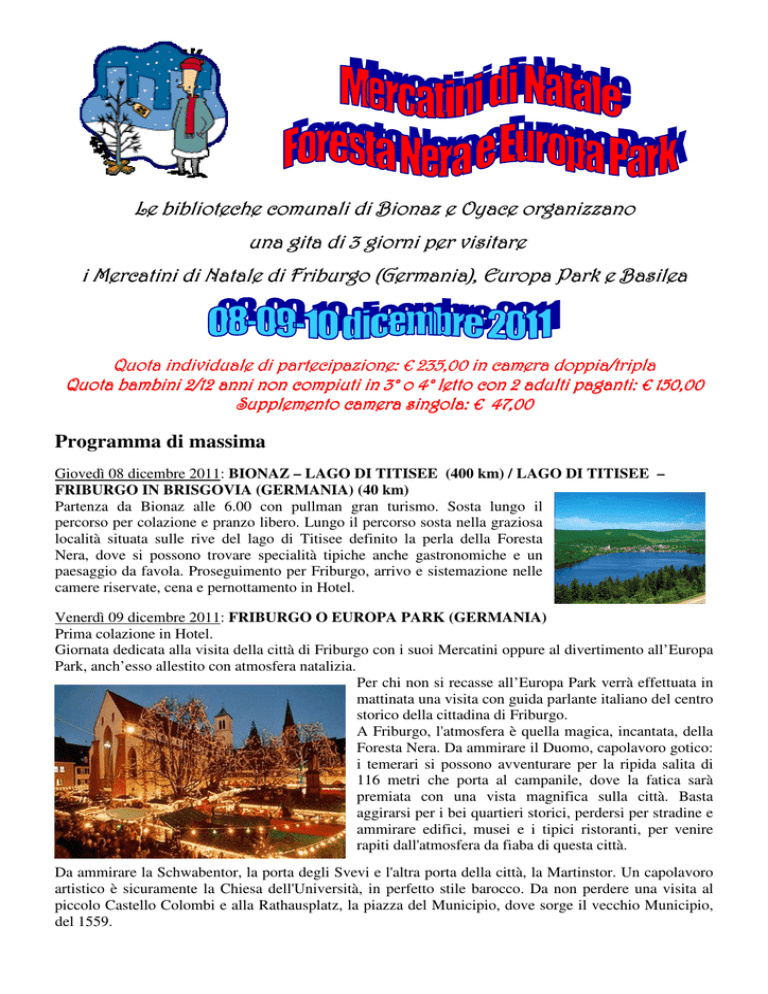 Mercatini di Natale
Foresta Nera e Europa Park

Le biblioteche comunali di Bionaz e Oyace organizzano
una gita di 3 giorni per visitare
i Mercatini di Natale di Friburgo (Germania), Europa Park e Basilea

08-09-10 dicembre 2011

Quota individuale di partecipazione: € 235,00 in camera doppia/tripla
Quota bambini 2/12 anni non compiuti in 3° o 4° letto con 2 adulti paganti: € 150,00
Supplemento camera singola: € 47,00

Programma di massima

Giovedì 08 dicembre 2011: BIONAZ – LAGO DI TITISEE (400 km) / LAGO DI TITISEE – FRIBURGO IN BRISGOVIA (GERMANIA) (40 km)
Partenza da Bionaz alle 6.00 con pullman gran turismo. Sosta lungo il percorso per colazione e pranzo libero. Lungo il percorso sosta nella graziosa località situata sulle rive del lago di Titisee definito la perla della Foresta Nera, dove si possono trovare specialità tipiche anche gastronomiche e un paesaggio da favola. Proseguimento per Friburgo, arrivo e sistemazione nelle camere riservate, cena e pernottamento in Hotel.

Venerdì 09 dicembre 2011: FRIBURGO O EUROPA PARK (GERMANIA)
Prima colazione in Hotel.
Giornata dedicata alla visita della città di Friburgo con i suoi Mercatini oppure al divertimento all'Europa Park, anch'esso allestito con atmosfera natalizia.
Per chi non si recasse all'Europa Park verrà effettuata in mattinata una visita con guida parlante italiano del centro storico della cittadina di Friburgo.
A Friburgo, l'atmosfera è quella magica, incantata, della Foresta Nera. Da ammirare il Duomo, capolavoro gotico: i temerari si possono avventurare per la ripida salita di 116 metri che porta al campanile, dove la fatica sarà premiata con una vista magnifica sulla città. Basta aggirarsi per i bei quartieri storici, perdersi per stradine e ammirare edifici, musei e i tipici ristoranti, per venire rapiti dall'atmosfera da fiaba di questa città.
Da ammirare la Schwabentor, la porta degli Svevi e l'altra porta della città, la Martinstor. Un capolavoro artistico è sicuramente la Chiesa dell'Università, in perfetto stile barocco. Da non perdere una visita al piccolo Castello Colombi e alla Rathausplatz, la piazza del Municipio, dove sorge il vecchio Municipio, del 1559.